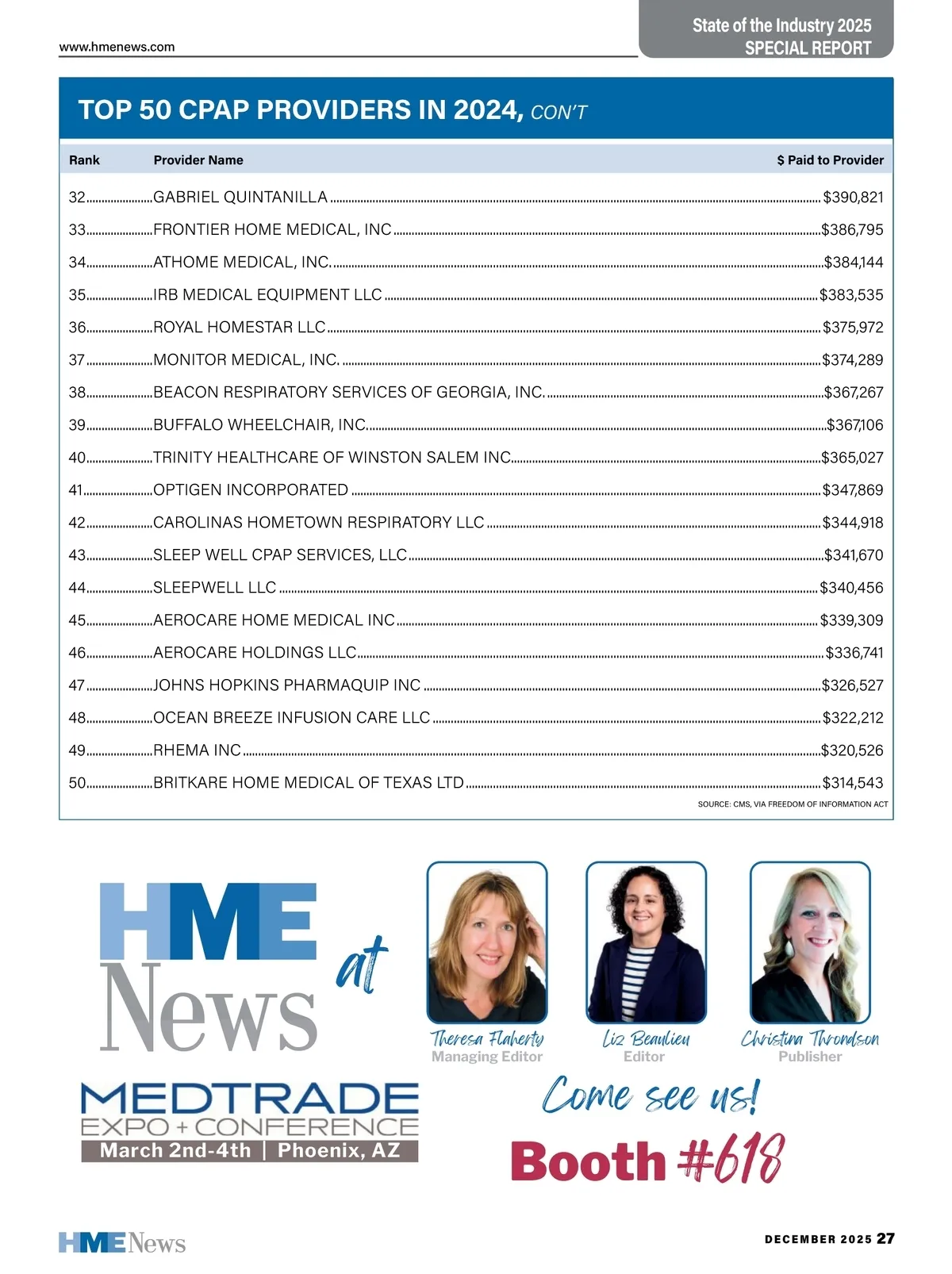 www.hmenews.com

State of the Industry 2025
SPECIAL REPORT

TOP 50 CPAP PROVIDERS IN 2024, CON'T

| Rank | Provider Name | $ Paid to Provider |
|---|---|---|
| 32 | GABRIEL QUINTANILLA | $390,821 |
| 33 | FRONTIER HOME MEDICAL, INC | $386,795 |
| 34 | ATHOME MEDICAL, INC. | $384,144 |
| 35 | IRB MEDICAL EQUIPMENT LLC | $383,535 |
| 36 | ROYAL HOMESTAR LLC | $375,972 |
| 37 | MONITOR MEDICAL, INC. | $374,289 |
| 38 | BEACON RESPIRATORY SERVICES OF GEORGIA, INC. | $367,267 |
| 39 | BUFFALO WHEELCHAIR, INC. | $367,106 |
| 40 | TRINITY HEALTHCARE OF WINSTON SALEM INC | $365,027 |
| 41 | OPTIGEN INCORPORATED | $347,869 |
| 42 | CAROLINAS HOMETOWN RESPIRATORY LLC | $344,918 |
| 43 | SLEEP WELL CPAP SERVICES, LLC | $341,670 |
| 44 | SLEEPWELL LLC | $340,456 |
| 45 | AEROCARE HOME MEDICAL INC | $339,309 |
| 46 | AEROCARE HOLDINGS LLC | $336,741 |
| 47 | JOHNS HOPKINS PHARMAQUIP INC | $326,527 |
| 48 | OCEAN BREEZE INFUSION CARE LLC | $322,212 |
| 49 | RHEMA INC | $320,526 |
| 50 | BRITKARE HOME MEDICAL OF TEXAS LTD | $314,543 |

SOURCE: CMS, VIA FREEDOM OF INFORMATION ACT

HME News at

MEDTRADE
EXPO + CONFERENCE
March 2nd-4th | Phoenix, AZ

Theresa Flaherty
Managing Editor

Liz Beaulieu
Editor

Christina Throndson
Publisher

Come see us!

Booth #618

HME News

DECEMBER 2025 27